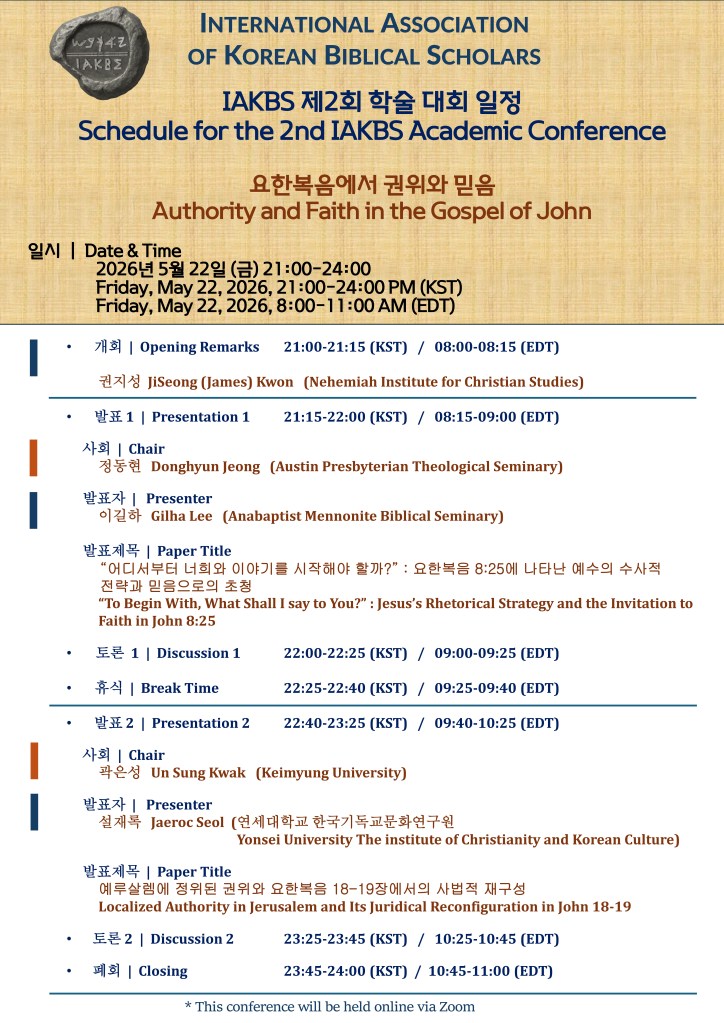 IAKBS

INTERNATIONAL ASSOCIATION OF KOREAN BIBLICAL SCHOLARS

IAKBS 제2회 학술 대회 일정
Schedule for the 2nd IAKBS Academic Conference

요한복음에서 권위와 믿음
Authority and Faith in the Gospel of John

일시 | Date & Time
2026년 5월 22일 (금) 21:00-24:00
Friday, May 22, 2026, 21:00-24:00 PM (KST)
Friday, May 22, 2026, 8:00-11:00 AM (EDT)

• 개회 | Opening Remarks 21:00-21:15 (KST) / 08:00-08:15 (EDT)
권지성 JiSeong (James) Kwon (Nehemiah Institute for Christian Studies)

• 발표 1 | Presentation 1 21:15-22:00 (KST) / 08:15-09:00 (EDT)

사회 | Chair
정동현 Donghyun Jeong (Austin Presbyterian Theological Seminary)

발표자 | Presenter
이길하 Gilha Lee (Anabaptist Mennonite Biblical Seminary)

발표제목 | Paper Title
"어디서부터 너희와 이야기를 시작해야 할까?" : 요한복음 8:25에 나타난 예수의 수사적 전략과 믿음으로의 초청
"To Begin With, What Shall I say to You?" : Jesus's Rhetorical Strategy and the Invitation to Faith in John 8:25

• 토론 1 | Discussion 1 22:00-22:25 (KST) / 09:00-09:25 (EDT)

• 휴식 | Break Time 22:25-22:40 (KST) / 09:25-09:40 (EDT)

• 발표 2 | Presentation 2 22:40-23:25 (KST) / 09:40-10:25 (EDT)

사회 | Chair
곽은성 Un Sung Kwak (Keimyung University)

발표자 | Presenter
설재록 Jaeroc Seol (연세대학교 한국기독교문화연구원
Yonsei University The institute of Christianity and Korean Culture)

발표제목 | Paper Title
예루살렘에 정위된 권위와 요한복음 18-19장에서의 사법적 재구성
Localized Authority in Jerusalem and Its Juridical Reconfiguration in John 18-19

• 토론 2 | Discussion 2 23:25-23:45 (KST) / 10:25-10:45 (EDT)

• 폐회 | Closing 23:45-24:00 (KST) / 10:45-11:00 (EDT)

* This conference will be held online via Zoom